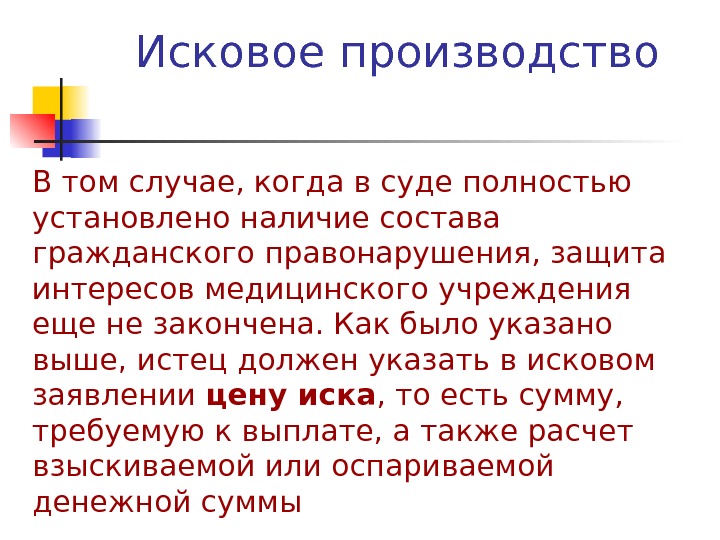 Исковое производство

В том случае, когда в суде полностью установлено наличие состава гражданского правонарушения, защита интересов медицинского учреждения еще не закончена. Как было указано выше, истец должен указать в исковом заявлении цену иска, то есть сумму, требуемую к выплате, а также расчет взыскиваемой или оспариваемой денежной суммы